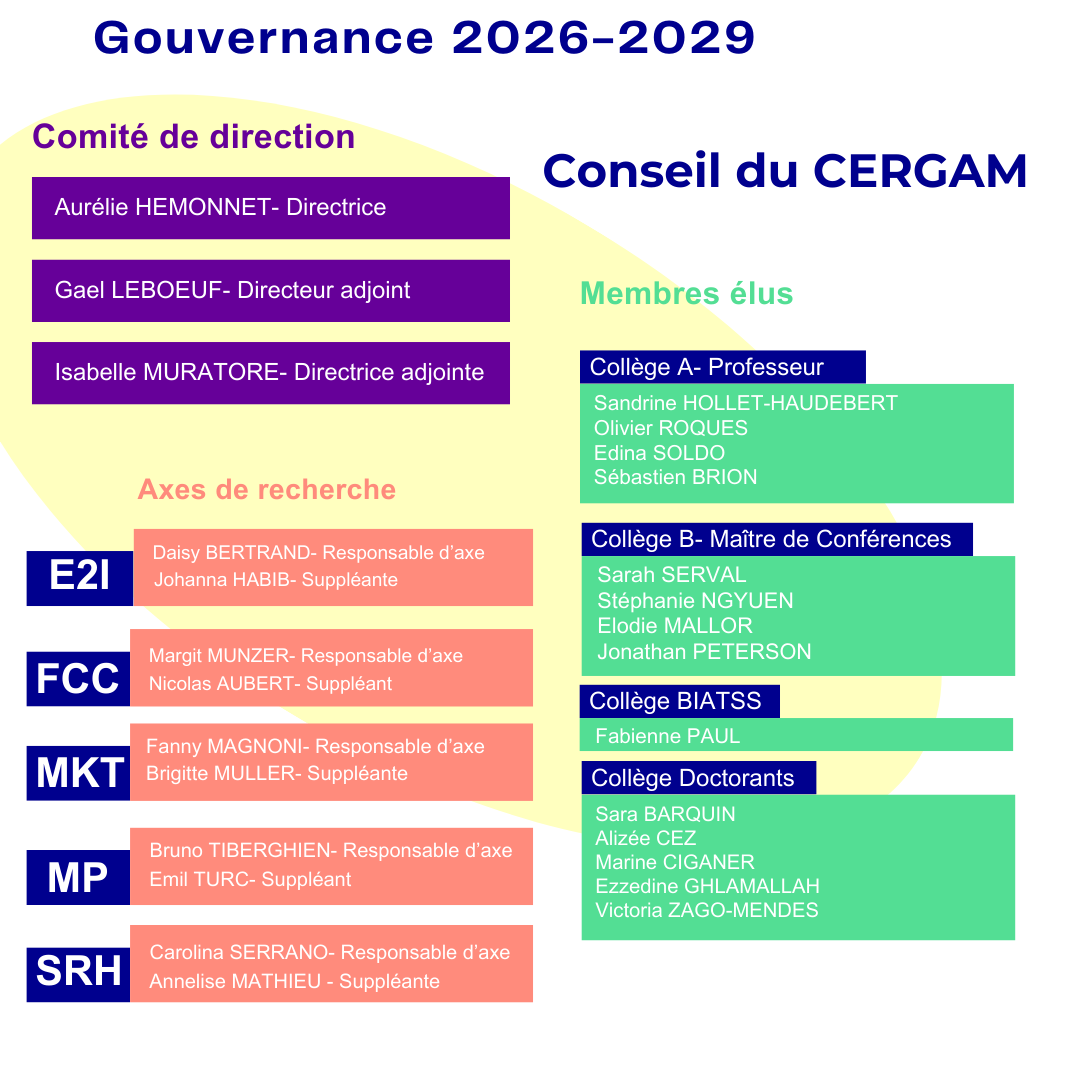 Gouvernance 2026-2029

Comité de direction

Aurélie HEMONNET- Directrice

Gael LEBOEUF- Directeur adjoint

Isabelle MURATORE- Directrice adjointe

Axes de recherche

E2I
Daisy BERTRAND- Responsable d'axe
Johanna HABIB- Suppléante

FCC
Margit MUNZER- Responsable d'axe
Nicolas AUBERT- Suppléant

MKT
Fanny MAGNONI- Responsable d'axe
Brigitte MULLER- Suppléante

MP
Bruno TIBERGHIEN- Responsable d'axe
Emil TURC- Suppléant

SRH
Carolina SERRANO- Responsable d'axe
Annelise MATHIEU - Suppléante

Conseil du CERGAM

Membres élus

Collège A- Professeur
Sandrine HOLLET-HAUDEBERT
Olivier ROQUES
Edina SOLDO
Sébastien BRION

Collège B- Maître de Conférences
Sarah SERVAL
Stéphanie NGYUEN
Elodie MALLOR
Jonathan PETERSON

Collège BIATSS
Fabienne PAUL

Collège Doctorants
Sara BARQUIN
Alizée CEZ
Marine CIGANER
Ezzedine GHLAMALLAH
Victoria ZAGO-MENDES